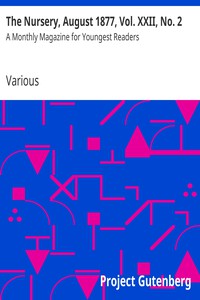 The Nursery, August 1877, Vol. XXII, No. 2
A Monthly Magazine for Youngest Readers

Various

Project Gutenberg